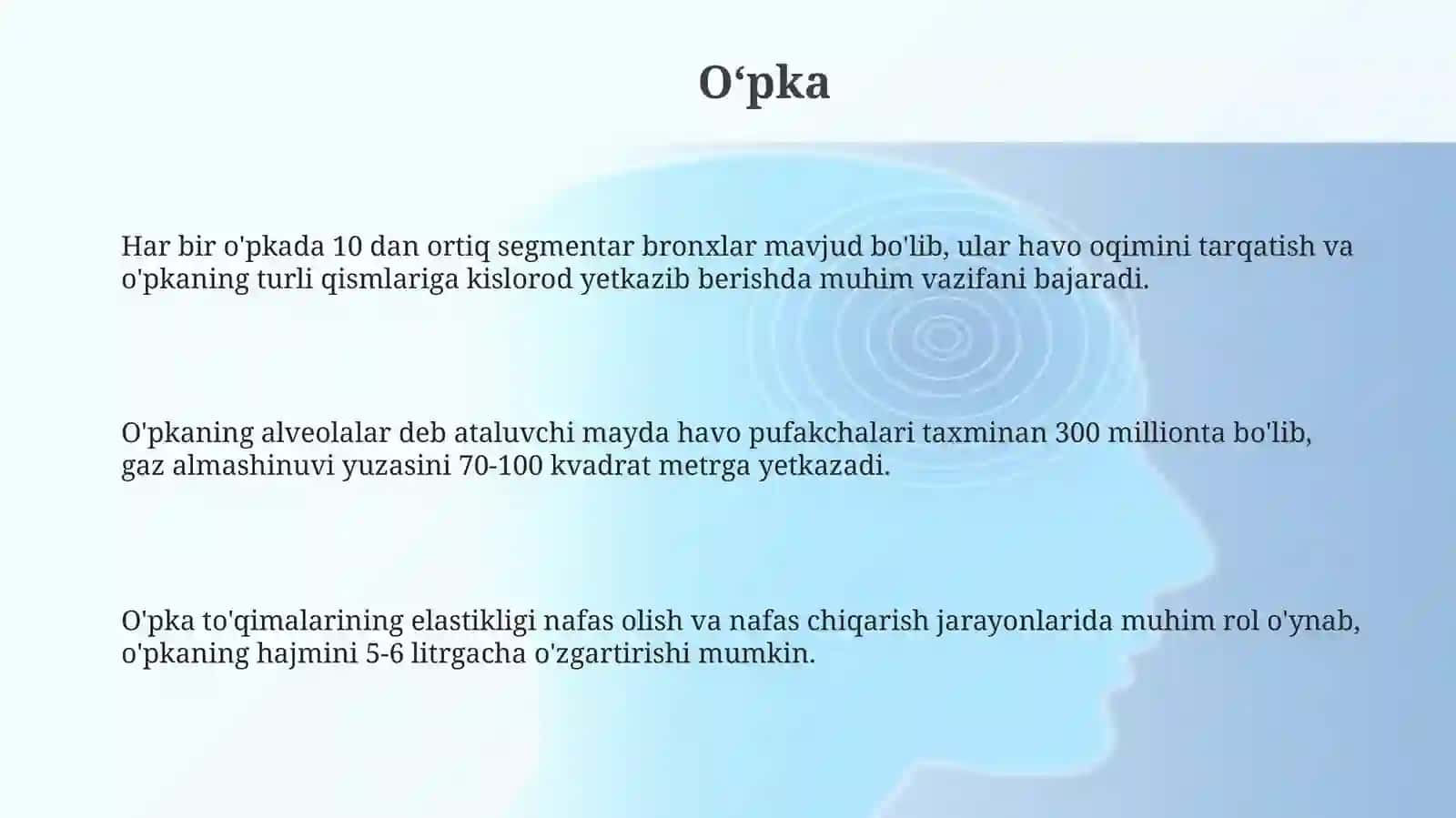 O‘pka

Har bir o'pkada 10 dan ortiq segmentar bronxlar mavjud bo'lib, ular havo oqimini tarqatish va o'pkaning turli qismlariga kislorod yetkazib berishda muhim vazifani bajaradi.

O'pkaning alveolalar deb ataluvchi mayda havo pufakchalari taxminan 300 millionta bo'lib, gaz almashinuvi yuzasini 70-100 kvadrat metrga yetkazadi.

O'pka to'qimalarining elastikligi nafas olish va nafas chiqarish jarayonlarida muhim rol o'ynab, o'pkaning hajmini 5-6 litrgacha o'zgartirishi mumkin.